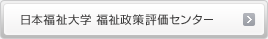 日本福祉大学 福祉政策評価センター